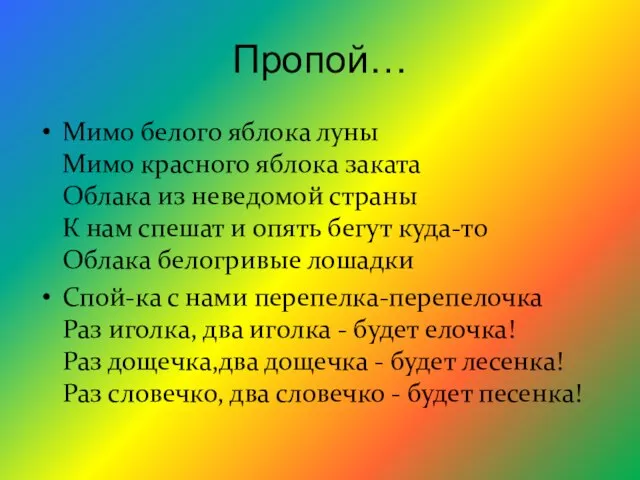 Пропой…

• Мимо белого яблока луны
Мимо красного яблока заката
Облака из неведомой страны
К нам спешат и опять бегут куда-то
Облака белогривые лошадки

• Спой-ка с нами перепелка-перепелочка
Раз иголка, два иголка - будет елочка!
Раз дощечка,два дощечка - будет лесенка!
Раз словечко, два словечко - будет песенка!